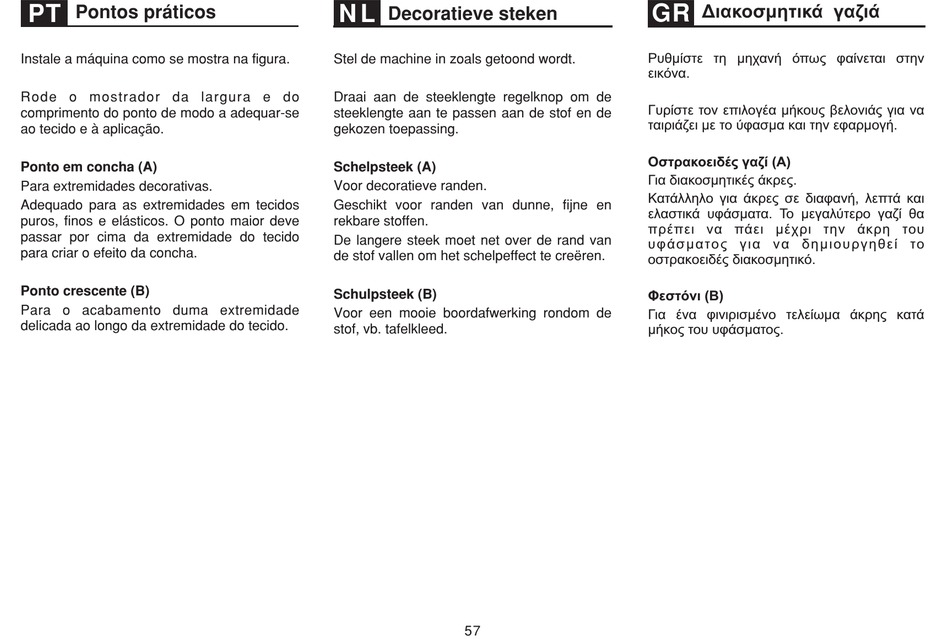 PT Pontos práticos

Instale a máquina como se mostra na figura.

Rode o mostrador da largura e do comprimento do ponto de modo a adequar-se ao tecido e à aplicação.

Ponto em concha (A)
Para extremidades decorativas.
Adequado para as extremidades em tecidos puros, finos e elásticos. O ponto maior deve passar por cima da extremidade do tecido para criar o efeito da concha.

Ponto crescente (B)
Para o acabamento duma extremidade delicada ao longo da extremidade do tecido.

NL Decoratieve steken

Stel de machine in zoals getoond wordt.

Draai aan de steeklengte regelknop om de steeklengte aan te passen aan de stof en de gekozen toepassing.

Schelpsteek (A)
Voor decoratieve randen.
Geschikt voor randen van dunne, fijne en rekbare stoffen.
De langere steek moet net over de rand van de stof vallen om het schelpeffect te creëren.

Schulpsteek (B)
Voor een mooie boordafwerking rondom de stof, vb. tafelkleed.

GR Διακοσμητικά γαζιά

Ρυθμίστε τη μηχανή όπως φαίνεται στην εικόνα.

Γυρίστε τον επιλογέα μήκους βελονιάς για να ταιριάζει με το ύφασμα και την εφαρμογή.

Οστρακοειδές γαζί (A)
Για διακοσμητικές άκρες.
Κατάλληλο για άκρες σε διαφανή, λεπτά και ελαστικά υφάσματα. Το μεγαλύτερο γαζί θα πρέπει να πάει μέχρι την άκρη του υφάσματος για να δημιουργηθεί το οστρακοειδές διακοσμητικό.

Φεστόνι (B)
Για ένα φινιρισμένο τελείωμα άκρης κατά μήκος του υφάσματος.

57